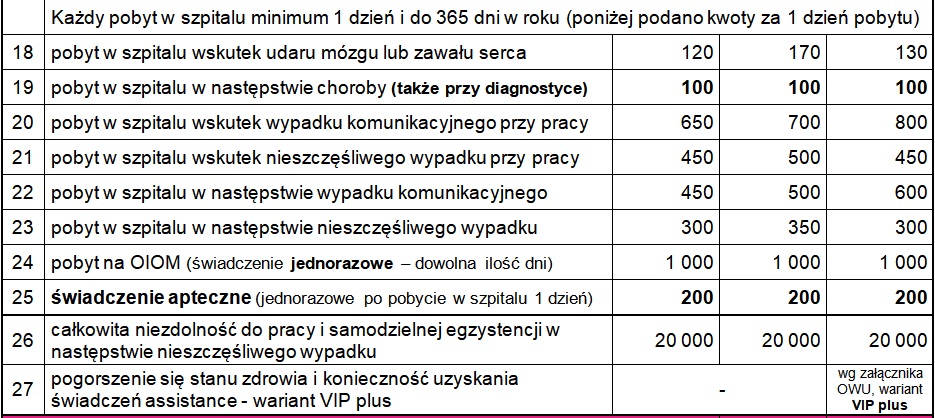 |  | Każdy pobyt w szpitalu minimum 1 dzień i do 365 dni w roku (poniżej podano kwoty za 1 dzień pobytu) | | | |
|---|---|---|---|---|
| 18 | pobyt w szpitalu wskutek udaru mózgu lub zawału serca | 120 | 170 | 130 |
| 19 | pobyt w szpitalu w następstwie choroby **(także przy diagnostyce)** | **100** | **100** | **100** |
| 20 | pobyt w szpitalu wskutek wypadku komunikacyjnego przy pracy | 650 | 700 | 800 |
| 21 | pobyt w szpitalu wskutek nieszczęśliwego wypadku przy pracy | 450 | 500 | 450 |
| 22 | pobyt w szpitalu w następstwie wypadku komunikacyjnego | 450 | 500 | 600 |
| 23 | pobyt w szpitalu w następstwie nieszczęśliwego wypadku | 300 | 350 | 300 |
| 24 | pobyt na OIOM (świadczenie **jednorazowe** – dowolna ilość dni) | 1 000 | 1 000 | 1 000 |
| 25 | **świadczenie apteczne** (jednorazowe po pobycie w szpitalu 1 dzień) | **200** | **200** | **200** |
| 26 | całkowita niezdolność do pracy i samodzielnej egzystencji w następstwie nieszczęśliwego wypadku | 20 000 | 20 000 | 20 000 |
| 27 | pogorszenie się stanu zdrowia i konieczność uzyskania świadczeń assistance - wariant VIP plus | - | | wg załącznika OWU, wariant **VIP plus** |